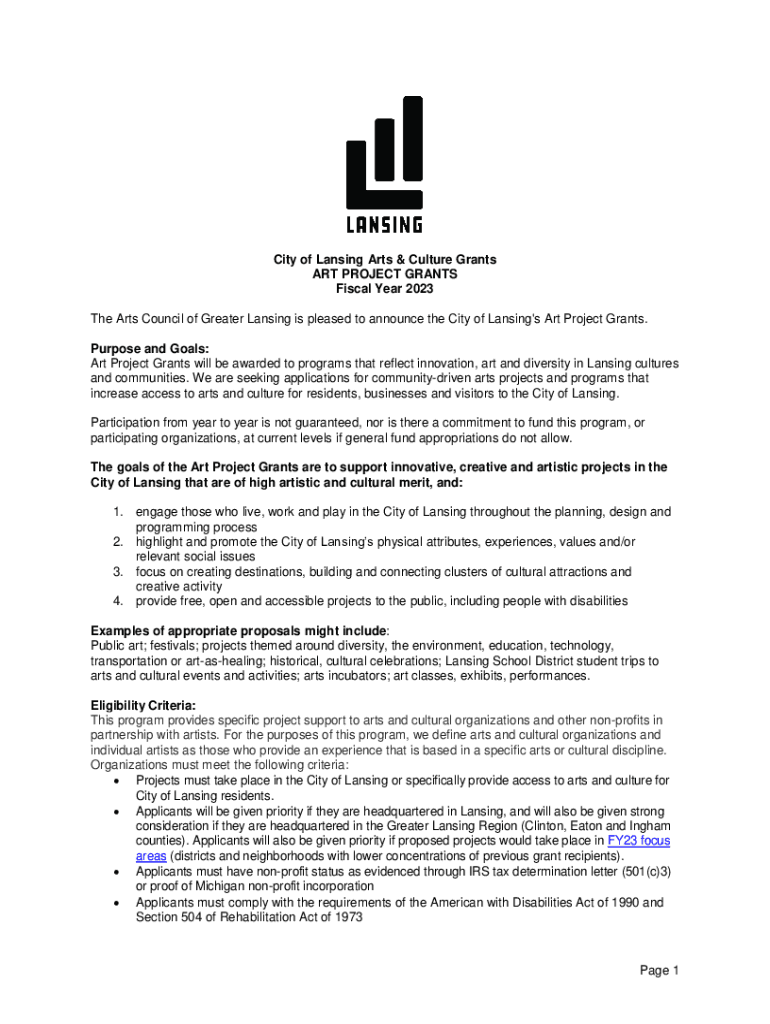 LANSING

City of Lansing Arts & Culture Grants
ART PROJECT GRANTS
Fiscal Year 2023

The Arts Council of Greater Lansing is pleased to announce the City of Lansing's Art Project Grants.

Purpose and Goals:
Art Project Grants will be awarded to programs that reflect innovation, art and diversity in Lansing cultures and communities. We are seeking applications for community-driven arts projects and programs that increase access to arts and culture for residents, businesses and visitors to the City of Lansing.

Participation from year to year is not guaranteed, nor is there a commitment to fund this program, or participating organizations, at current levels if general fund appropriations do not allow.

The goals of the Art Project Grants are to support innovative, creative and artistic projects in the City of Lansing that are of high artistic and cultural merit, and:

1. engage those who live, work and play in the City of Lansing throughout the planning, design and programming process
2. highlight and promote the City of Lansing's physical attributes, experiences, values and/or relevant social issues
3. focus on creating destinations, building and connecting clusters of cultural attractions and creative activity
4. provide free, open and accessible projects to the public, including people with disabilities

Examples of appropriate proposals might include:
Public art; festivals; projects themed around diversity, the environment, education, technology, transportation or art-as-healing; historical, cultural celebrations; Lansing School District student trips to arts and cultural events and activities; arts incubators; art classes, exhibits, performances.

Eligibility Criteria:
This program provides specific project support to arts and cultural organizations and other non-profits in partnership with artists. For the purposes of this program, we define arts and cultural organizations and individual artists as those who provide an experience that is based in a specific arts or cultural discipline. Organizations must meet the following criteria:
• Projects must take place in the City of Lansing or specifically provide access to arts and culture for City of Lansing residents.
• Applicants will be given priority if they are headquartered in Lansing, and will also be given strong consideration if they are headquartered in the Greater Lansing Region (Clinton, Eaton and Ingham counties). Applicants will also be given priority if proposed projects would take place in FY23 focus areas (districts and neighborhoods with lower concentrations of previous grant recipients).
• Applicants must have non-profit status as evidenced through IRS tax determination letter (501(c)3) or proof of Michigan non-profit incorporation
• Applicants must comply with the requirements of the American with Disabilities Act of 1990 and Section 504 of Rehabilitation Act of 1973

Page 1